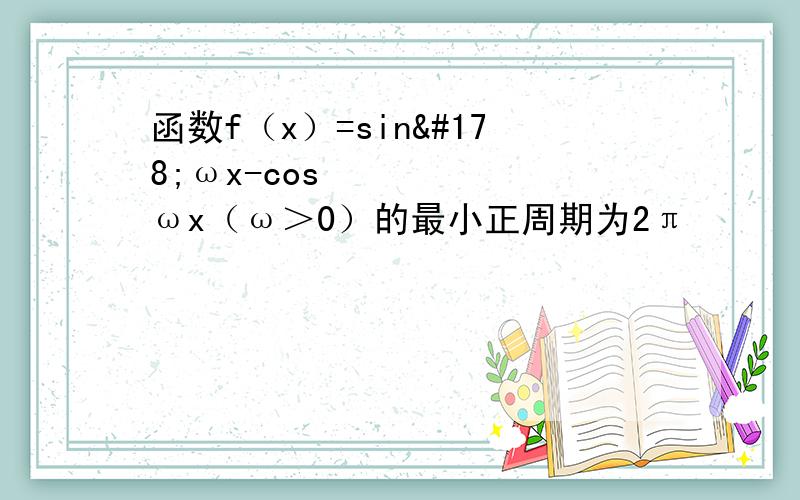 函数f（x）=sin&#178;ωx-cos ωx（ω＞0）的最小正周期为2π